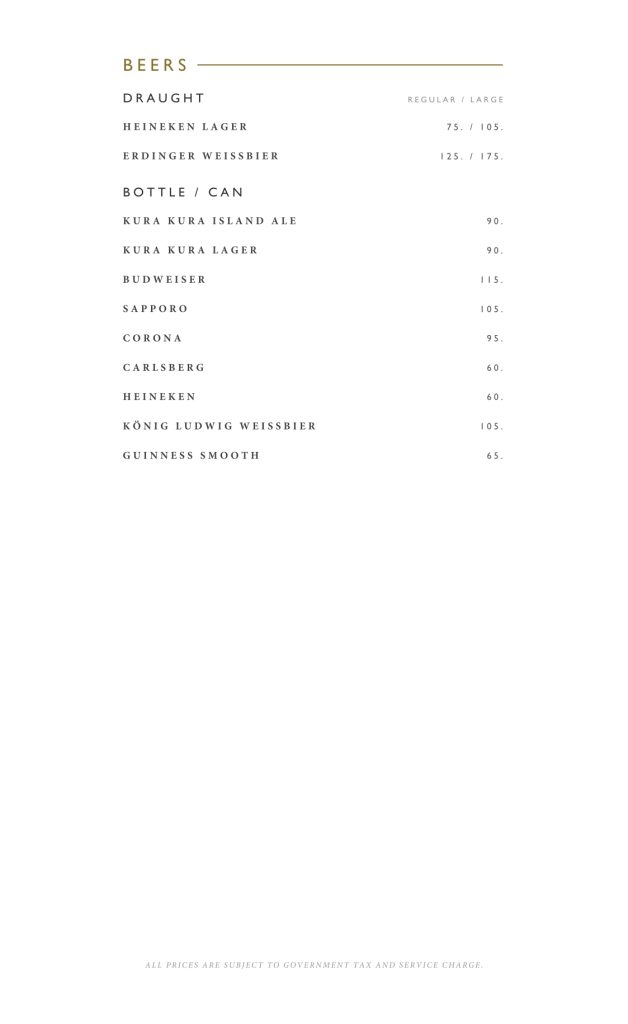 BEERS

DRAUGHT REGULAR / LARGE

HEINEKEN LAGER 75. / 105.

ERDINGER WEISSBIER 125. / 175.

BOTTLE / CAN

KURA KURA ISLAND ALE 90.

KURA KURA LAGER 90.

BUDWEISER 115.

SAPPORO 105.

CORONA 95.

CARLSBERG 60.

HEINEKEN 60.

KÖNIG LUDWIG WEISSBIER 105.

GUINNESS SMOOTH 65.

ALL PRICES ARE SUBJECT TO GOVERNMENT TAX AND SERVICE CHARGE.